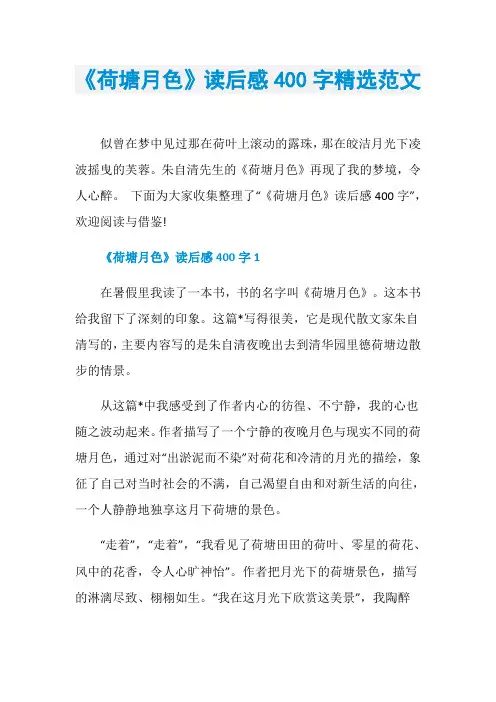 《荷塘月色》读后感 400 字精选范文

似曾在梦中见过那在荷叶上滚动的露珠，那在皎洁月光下凌波摇曳的芙蓉。朱自清先生的《荷塘月色》再现了我的梦境，令人心醉。 下面为大家收集整理了“《荷塘月色》读后感 400 字”，欢迎阅读与借鉴!

《荷塘月色》读后感 400 字 1

在暑假里我读了一本书，书的名字叫《荷塘月色》。这本书给我留下了深刻的印象。这篇*写得很美，它是现代散文家朱自清写的，主要内容写的是朱自清夜晚出去到清华园里德荷塘边散步的情景。

从这篇*中我感受到了作者内心的彷徨、不宁静，我的心也随之波动起来。作者描写了一个宁静的夜晚月色与现实不同的荷塘月色，通过对“出淤泥而不染”对荷花和冷清的月光的描绘，象征了自己对当时社会的不满，自己渴望自由和对新生活的向往，一个人静静地独享这月下荷塘的景色。

“走着”，“走着”，“我看见了荷塘田田的荷叶、零星的荷花、风中的花香，令人心旷神怡”。作者把月光下的荷塘景色，描写的淋漓尽致、栩栩如生。“我在这月光下欣赏这美景”，我陶醉